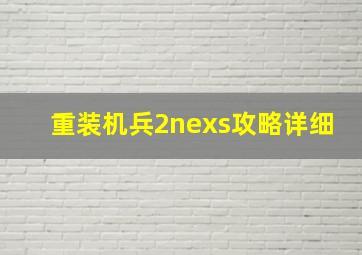 重装机兵2nexs攻略详细